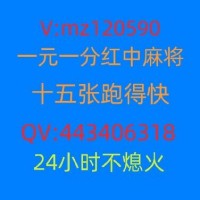 V:mz120590
一元一分红中麻将
十五张跑得快
QV:443406318
24小时不熄火